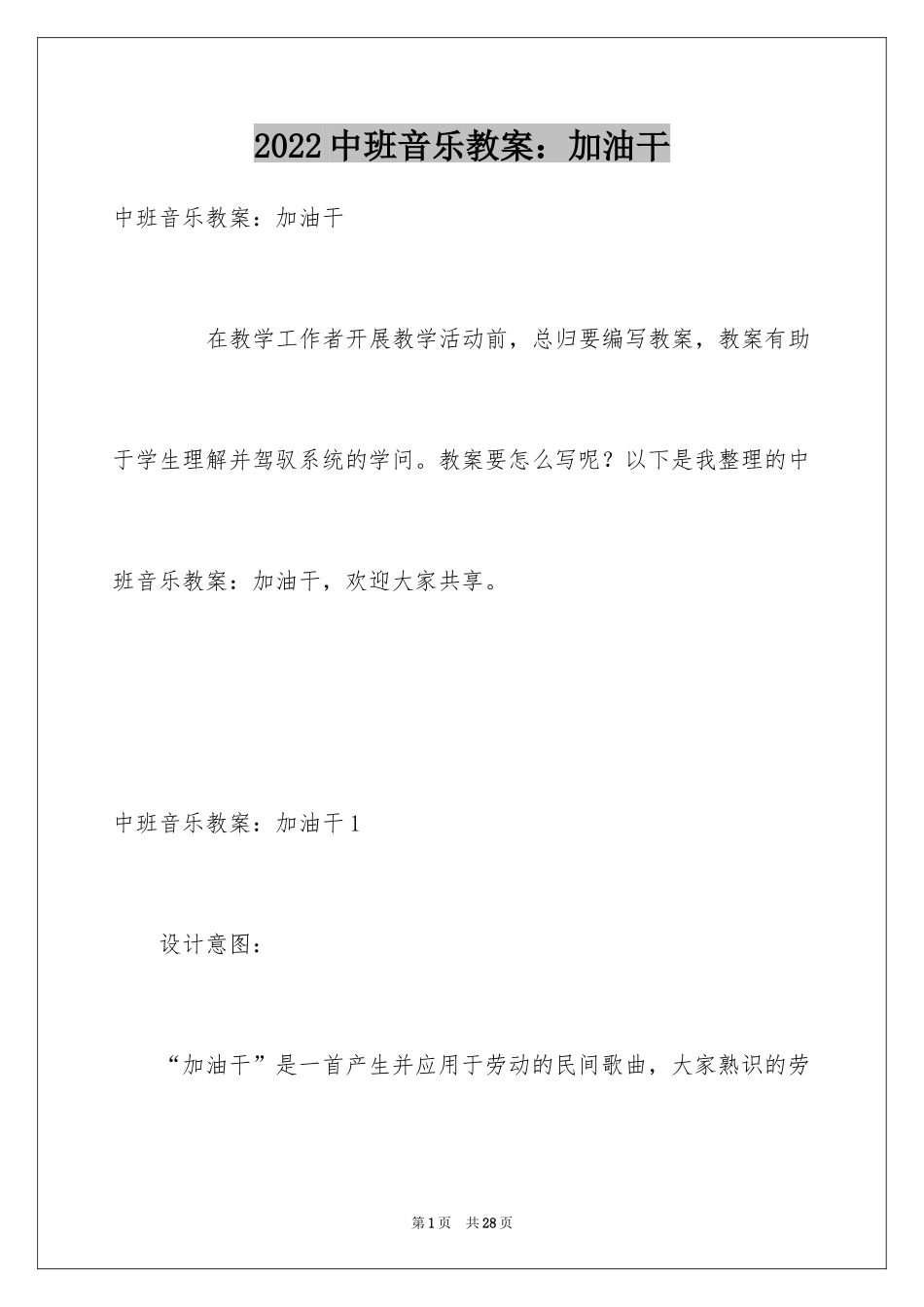 2022中班音乐教案：加油干

中班音乐教案：加油干

在教学工作者开展教学活动前，总归要编写教案，教案有助于学生理解并驾驭系统的学问。教案要怎么写呢？以下是我整理的中班音乐教案：加油干，欢迎大家共享。

中班音乐教案：加油干1

设计意图：

“加油干”是一首产生并应用于劳动的民间歌曲，大家熟识的劳

第1页 共28页